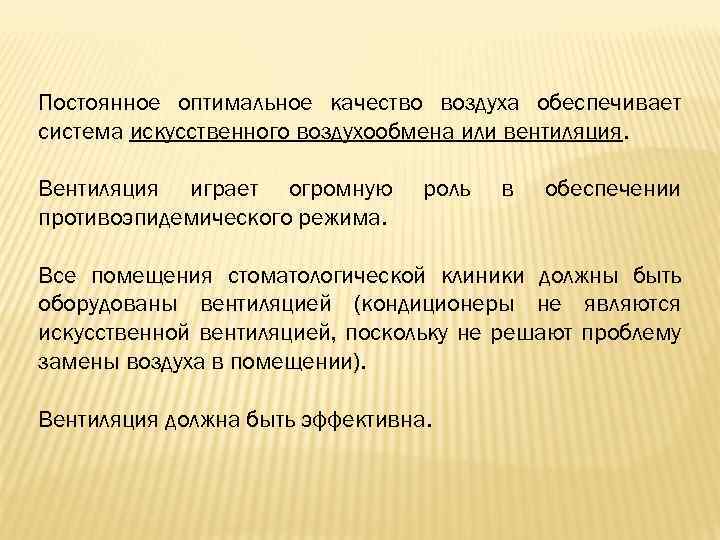 Постоянное оптимальное качество воздуха обеспечивает система искусственного воздухообмена или вентиляция.

Вентиляция играет огромную роль в обеспечении противоэпидемического режима.

Все помещения стоматологической клиники должны быть оборудованы вентиляцией (кондиционеры не являются искусственной вентиляцией, поскольку не решают проблему замены воздуха в помещении).

Вентиляция должна быть эффективна.